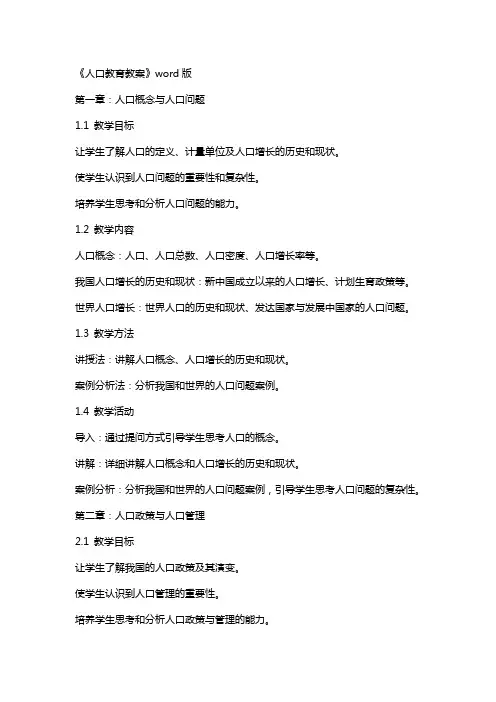 《人口教育教案》word 版

第一章：人口概念与人口问题

1.1 教学目标

让学生了解人口的定义、计量单位及人口增长的历史和现状。

使学生认识到人口问题的重要性和复杂性。

培养学生思考和分析人口问题的能力。

1.2 教学内容

人口概念：人口、人口总数、人口密度、人口增长率等。

我国人口增长的历史和现状：新中国成立以来的人口增长、计划生育政策等。

世界人口增长：世界人口的历史和现状、发达国家与发展中国家的人口问题。

1.3 教学方法

讲授法：讲解人口概念、人口增长的历史和现状。

案例分析法：分析我国和世界的人口问题案例。

1.4 教学活动

导入：通过提问方式引导学生思考人口的概念。

讲解：详细讲解人口概念和人口增长的历史和现状。

案例分析：分析我国和世界的人口问题案例，引导学生思考人口问题的复杂性。

第二章：人口政策与人口管理

2.1 教学目标

让学生了解我国的人口政策及其演变。

使学生认识到人口管理的重要性。

培养学生思考和分析人口政策与管理的能力。